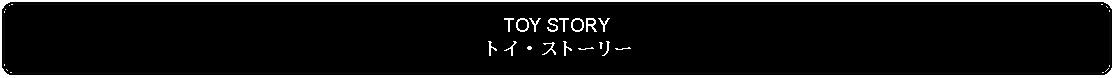 TOY STORY
トイ・ストーリー